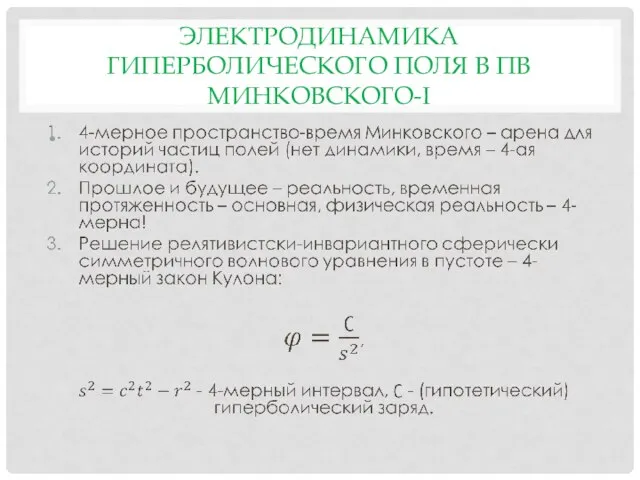 ЭЛЕКТРОДИНАМИКА ГИПЕРБОЛИЧЕСКОГО ПОЛЯ В ПВ МИНКОВСКОГО-I

1. 4-мерное пространство-время Минковского – арена для историй частиц полей (нет динамики, время – 4-ая координата).
2. Прошлое и будущее – реальность, временная протяженность – основная, физическая реальность – 4-мерна!
3. Решение релятивистски-инвариантного сферически симметричного волнового уравнения в пустоте – 4-мерный закон Кулона:

$\varphi = \frac{C}{s^2},$

$s^2 = c^2t^2 - r^2$ - 4-мерный интервал, C - (гипотетический) гиперболический заряд.